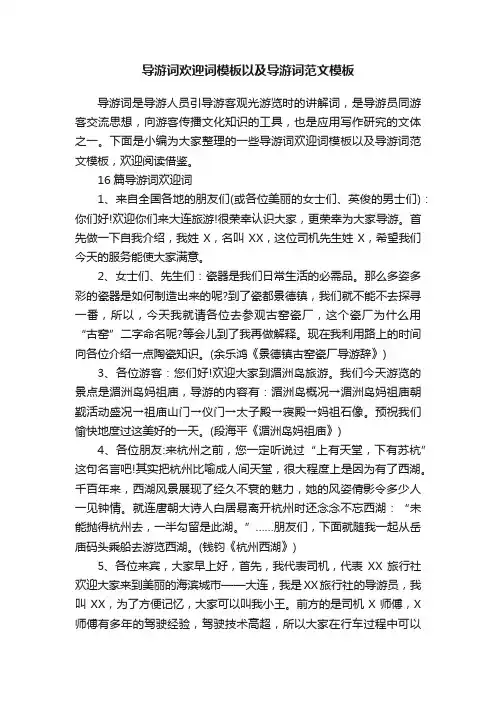 导游词欢迎词模板以及导游词范文模板

导游词是导游人员引导游客观光游览时的讲解词，是导游员同游客交流思想，向游客传播文化知识的工具，也是应用写作研究的文体之一。下面是小编为大家整理的一些导游词欢迎词模板以及导游词范文模板，欢迎阅读借鉴。

16 篇导游词欢迎词

1、来自全国各地的朋友们(或各位美丽的女士们、英俊的男士们)：你们好!欢迎你们来大连旅游!很荣幸认识大家，更荣幸为大家导游。首先做一下自我介绍，我姓 X，名叫 XX，这位司机先生姓 X，希望我们今天的服务能使大家满意。

2、女士们、先生们：瓷器是我们日常生活的必需品。那么多姿多彩的瓷器是如何制造出来的呢?到了瓷都景德镇，我们就不能不去探寻一番，所以，今天我就请各位去参观古窑瓷厂，这个瓷厂为什么用“古窑”二字命名呢?等会儿到了我再做解释。现在我利用路上的时间向各位介绍一点陶瓷知识。(余乐鸿《景德镇古窑瓷厂导游辞》)

3、各位游客：您们好!欢迎大家到湄洲岛旅游。我们今天游览的景点是湄洲岛妈祖庙，导游的内容有：湄洲岛概况→湄洲岛妈祖庙朝觐活动盛况→祖庙山门→仪门→太子殿→寝殿→妈祖石像。预祝我们愉快地度过这美好的一天。(段海平《湄洲岛妈祖庙》)

4、各位朋友:来杭州之前，您一定听说过“上有天堂，下有苏杭”这句名言吧!其实把杭州比喻成人间天堂，很大程度上是因为有了西湖。千百年来，西湖风景展现了经久不衰的魅力，她的风姿倩影令多少人一见钟情。就连唐朝大诗人白居易离开杭州时还念念不忘西湖：“未能抛得杭州去，一半勾留是此湖。”……朋友们，下面就随我一起从岳庙码头乘船去游览西湖。(钱钧《杭州西湖》)

5、各位来宾，大家早上好，首先，我代表司机，代表 XX 旅行社欢迎大家来到美丽的海滨城市——大连，我是XX旅行社的导游员，我叫 XX，为了方便记忆，大家可以叫我小王。前方的是司机 X 师傅，X 师傅有多年的驾驶经验，驾驶技术高超，所以大家在行车过程中可以